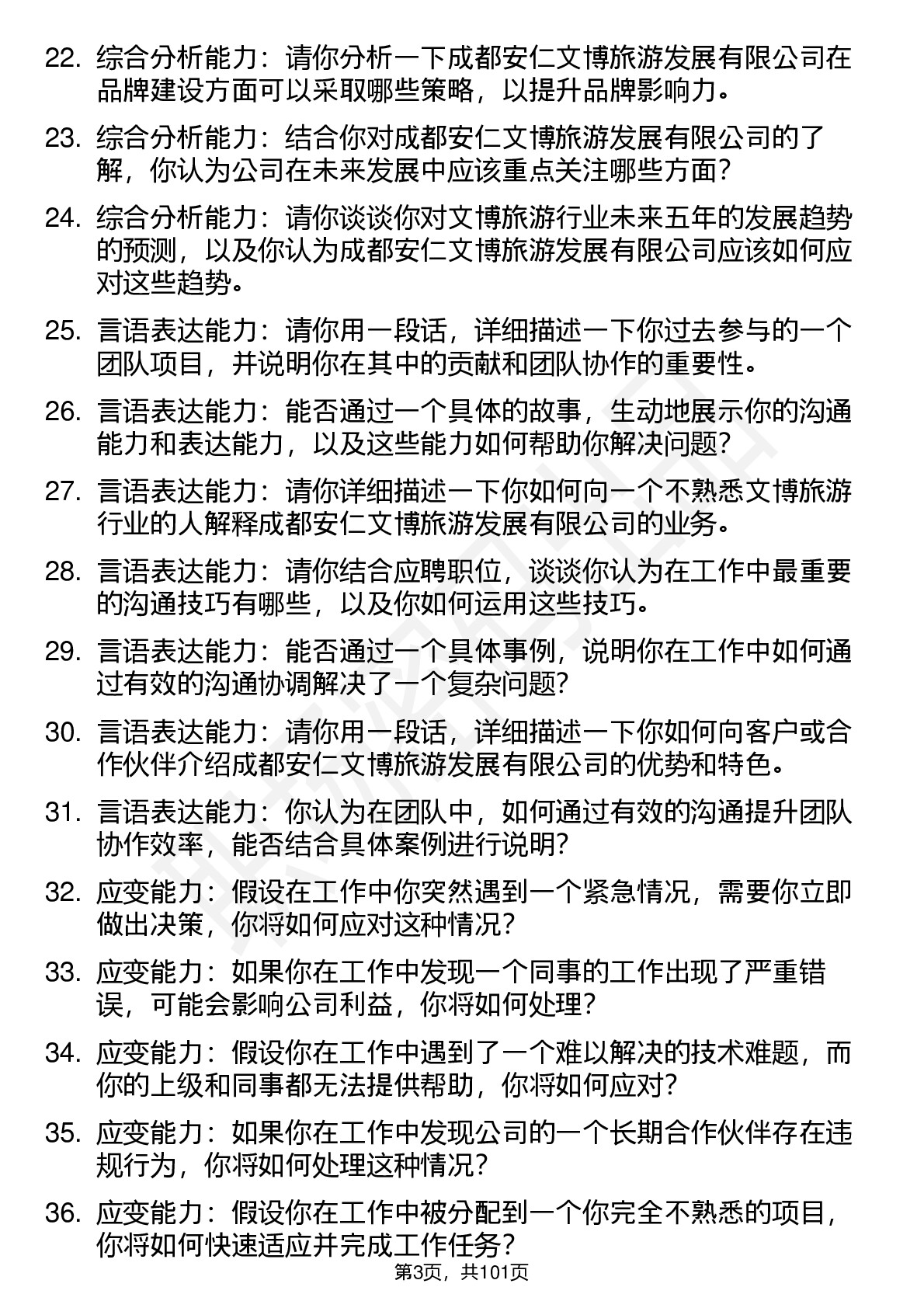 22. 综合分析能力：请你分析一下成都安仁文博旅游发展有限公司在品牌建设方面可以采取哪些策略，以提升品牌影响力。

23. 综合分析能力：结合你对成都安仁文博旅游发展有限公司的了解，你认为公司在未来发展中应该重点关注哪些方面？

24. 综合分析能力：请你谈谈你对文博旅游行业未来五年的发展趋势的预测，以及你认为成都安仁文博旅游发展有限公司应该如何应对这些趋势。

25. 言语表达能力：请你用一段话，详细描述一下你过去参与的一个团队项目，并说明你在其中的贡献和团队协作的重要性。

26. 言语表达能力：能否通过一个具体的故事，生动地展示你的沟通能力和表达能力，以及这些能力如何帮助你解决问题？

27. 言语表达能力：请你详细描述一下你如何向一个不熟悉文博旅游行业的人解释成都安仁文博旅游发展有限公司的业务。

28. 言语表达能力：请你结合应聘职位，谈谈你认为在工作中最重要的沟通技巧有哪些，以及你如何运用这些技巧。

29. 言语表达能力：能否通过一个具体事例，说明你在工作中如何通过有效的沟通协调解决了一个复杂问题？

30. 言语表达能力：请你用一段话，详细描述一下你如何向客户或合作伙伴介绍成都安仁文博旅游发展有限公司的优势和特色。

31. 言语表达能力：你认为在团队中，如何通过有效的沟通提升团队协作效率，能否结合具体案例进行说明？

32. 应变能力：假设在工作中你突然遇到一个紧急情况，需要你立即做出决策，你将如何应对这种情况？

33. 应变能力：如果你在工作中发现一个同事的工作出现了严重错误，可能会影响公司利益，你将如何处理？

34. 应变能力：假设你在工作中遇到了一个难以解决的技术难题，而你的上级和同事都无法提供帮助，你将如何应对？

35. 应变能力：如果你在工作中发现公司的一个长期合作伙伴存在违规行为，你将如何处理这种情况？

36. 应变能力：假设你在工作中被分配到一个你完全不熟悉的项目，你将如何快速适应并完成工作任务？

第3页，共101页